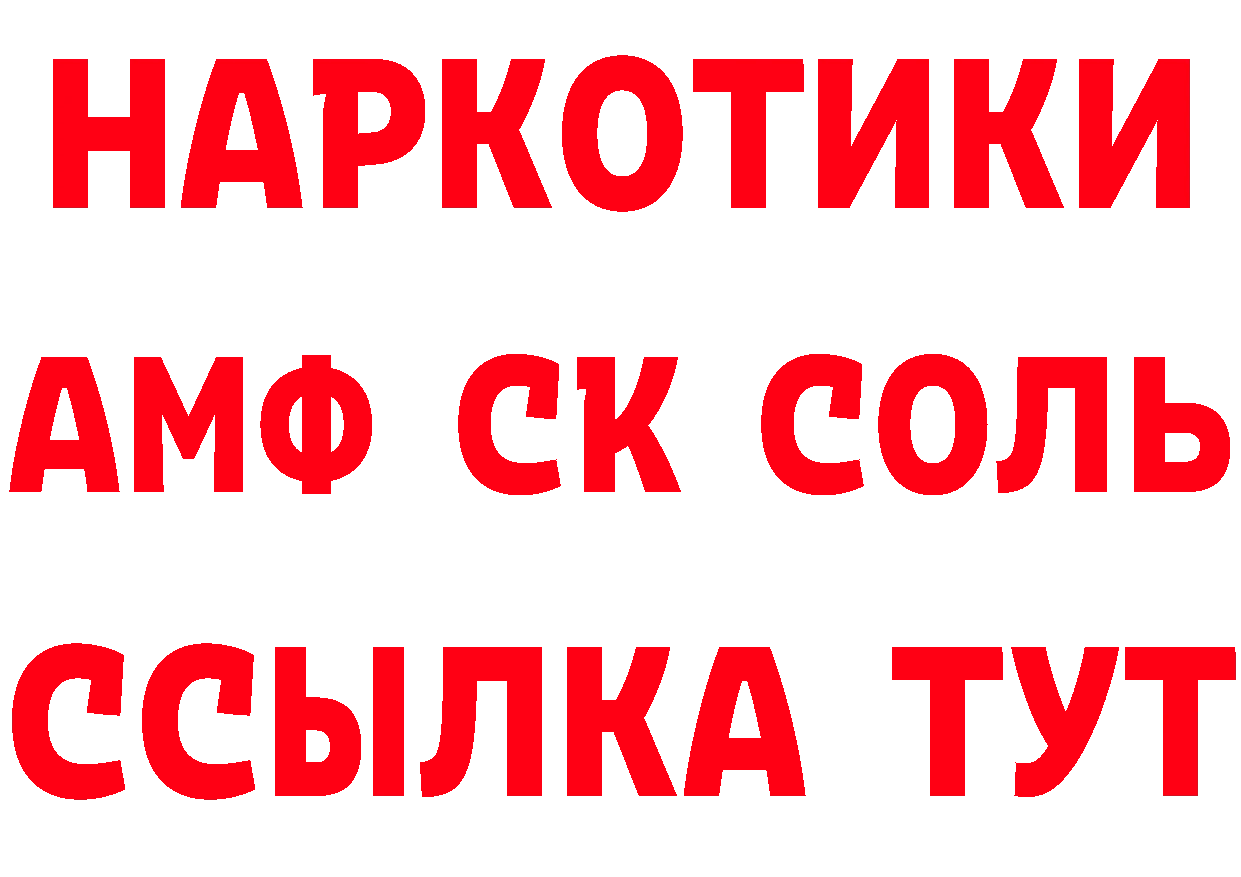 НАРКОТИКИ

АМФ СК СОЛЬ

ССЫЛКА ТУТ